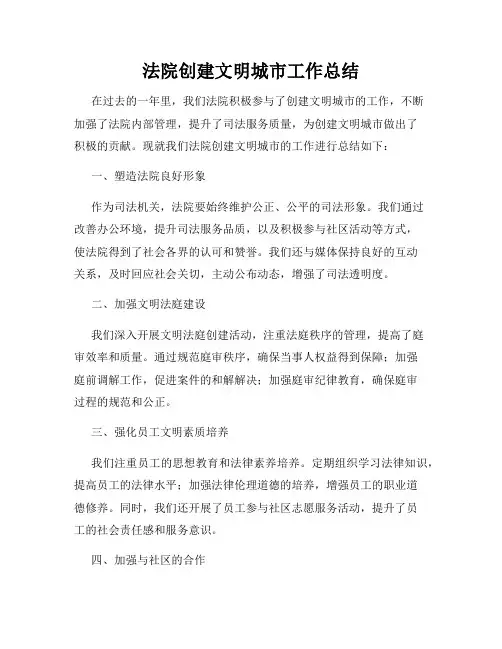 法院创建文明城市工作总结

在过去的一年里，我们法院积极参与了创建文明城市的工作，不断加强了法院内部管理，提升了司法服务质量，为创建文明城市做出了积极的贡献。现就我们法院创建文明城市的工作进行总结如下：

一、塑造法院良好形象

作为司法机关，法院要始终维护公正、公平的司法形象。我们通过改善办公环境，提升司法服务品质，以及积极参与社区活动等方式，使法院得到了社会各界的认可和赞誉。我们还与媒体保持良好的互动关系，及时回应社会关切，主动公布动态，增强了司法透明度。

二、加强文明法庭建设

我们深入开展文明法庭创建活动，注重法庭秩序的管理，提高了庭审效率和质量。通过规范庭审秩序，确保当事人权益得到保障；加强庭前调解工作，促进案件的和解解决；加强庭审纪律教育，确保庭审过程的规范和公正。

三、强化员工文明素质培养

我们注重员工的思想教育和法律素养培养。定期组织学习法律知识，提高员工的法律水平；加强法律伦理道德的培养，增强员工的职业道德修养。同时，我们还开展了员工参与社区志愿服务活动，提升了员工的社会责任感和服务意识。

四、加强与社区的合作